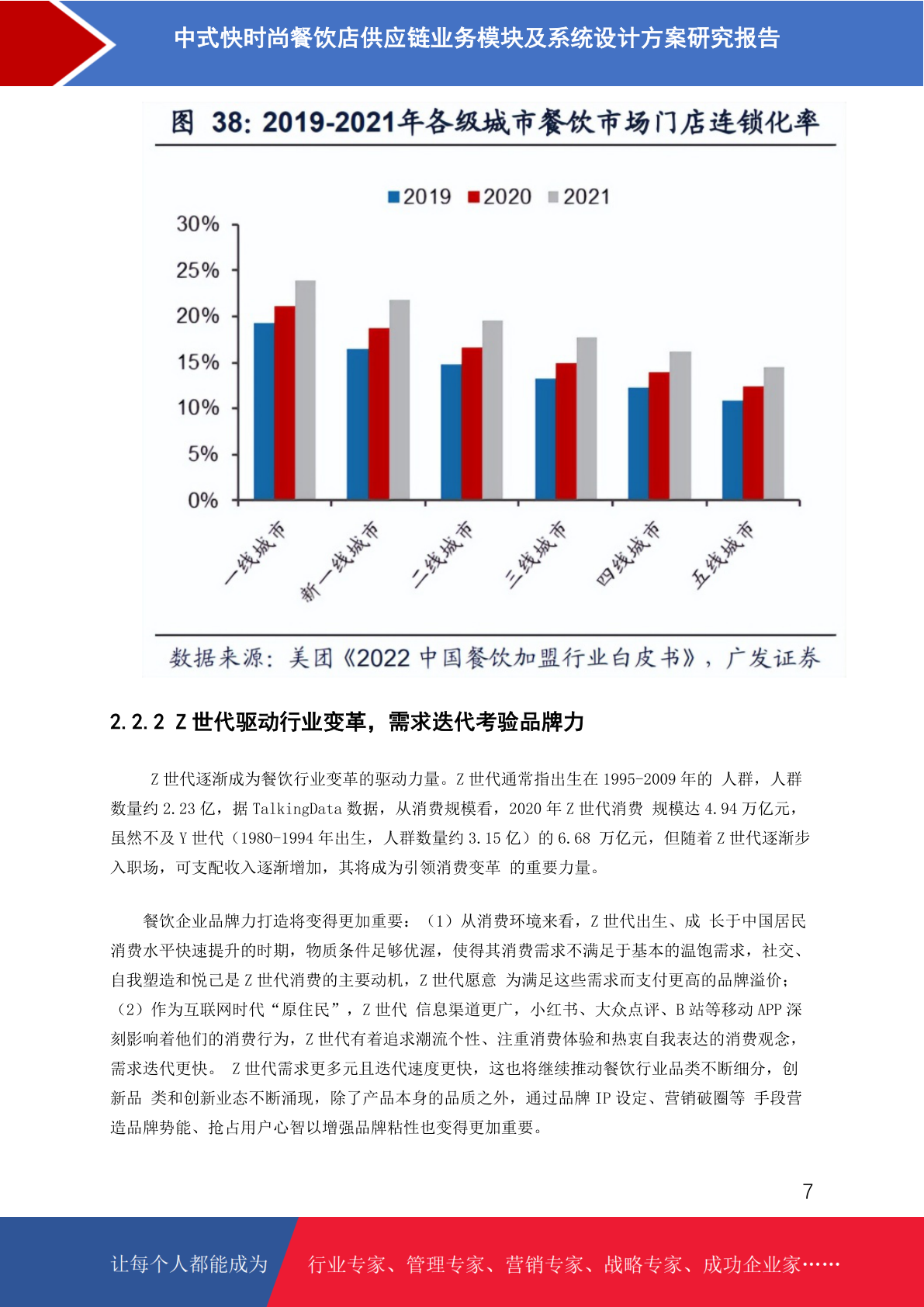 中式快时尚餐饮店供应链业务模块及系统设计方案研究报告

图 38: 2019-2021年各级城市餐饮市场门店连锁化率

2019 2020 2021

30%
25%
20%
15%
10%
5%
0%

一线城市 新一线城市 二线城市 三线城市 四线城市 五线城市

数据来源：美团《2022 中国餐饮加盟行业白皮书》，广发证券

2.2.2 Z 世代驱动行业变革，需求迭代考验品牌力

Z 世代逐渐成为餐饮行业变革的驱动力量。Z 世代通常指出生在 1995-2009 年的 人群，人群数量约 2.23 亿，据 TalkingData 数据，从消费规模看，2020 年 Z 世代消费 规模达 4.94 万亿元，虽然不及 Y 世代（1980-1994 年出生，人群数量约 3.15 亿）的 6.68 万亿元，但随着 Z 世代逐渐步入职场，可支配收入逐渐增加，其将成为引领消费变革 的重要力量。

餐饮企业品牌力打造将变得更加重要：（1）从消费环境来看，Z 世代出生、成 长于中国居民消费水平快速提升的时期，物质条件足够优渥，使得其消费需求不满足于基本的温饱需求，社交、自我塑造和悦己是 Z 世代消费的主要动机，Z 世代愿意 为满足这些需求而支付更高的品牌溢价；（2）作为互联网时代“原住民”，Z 世代 信息渠道更广，小红书、大众点评、B 站等移动 APP 深刻影响着他们的消费行为，Z 世代有着追求潮流个性、注重消费体验和热衷自我表达的消费观念，需求迭代更快。 Z 世代需求更多元且迭代速度更快，这也将继续推动餐饮行业品类不断细分，创新品 类和创新业态不断涌现，除了产品本身的品质之外，通过品牌 IP 设定、营销破圈等 手段营造品牌势能、抢占用户心智以增强品牌粘性也变得更加重要。

7

让每个人都能成为 行业专家、管理专家、营销专家、战略专家、成功企业家……